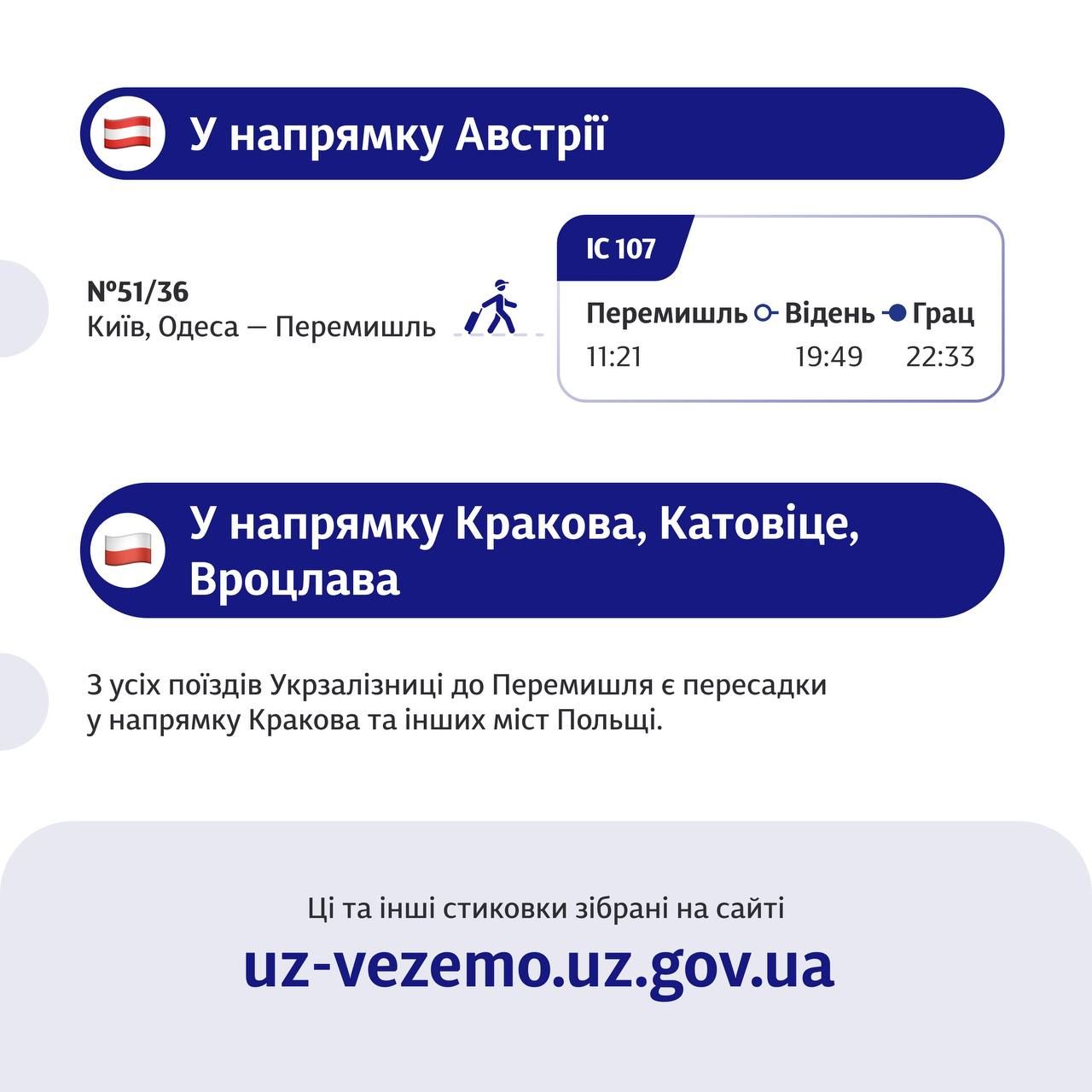 У напрямку Австрії

№51/36
Київ, Одеса — Перемишль

IC 107

Перемишль Відень Грац
11:21 19:49 22:33

У напрямку Кракова, Катовіце, Вроцлава

З усіх поїздів Укрзалізниці до Перемишля є пересадки у напрямку Кракова та інших міст Польщі.

Ці та інші стиковки зібрані на сайті
uz-vezemo.uz.gov.ua